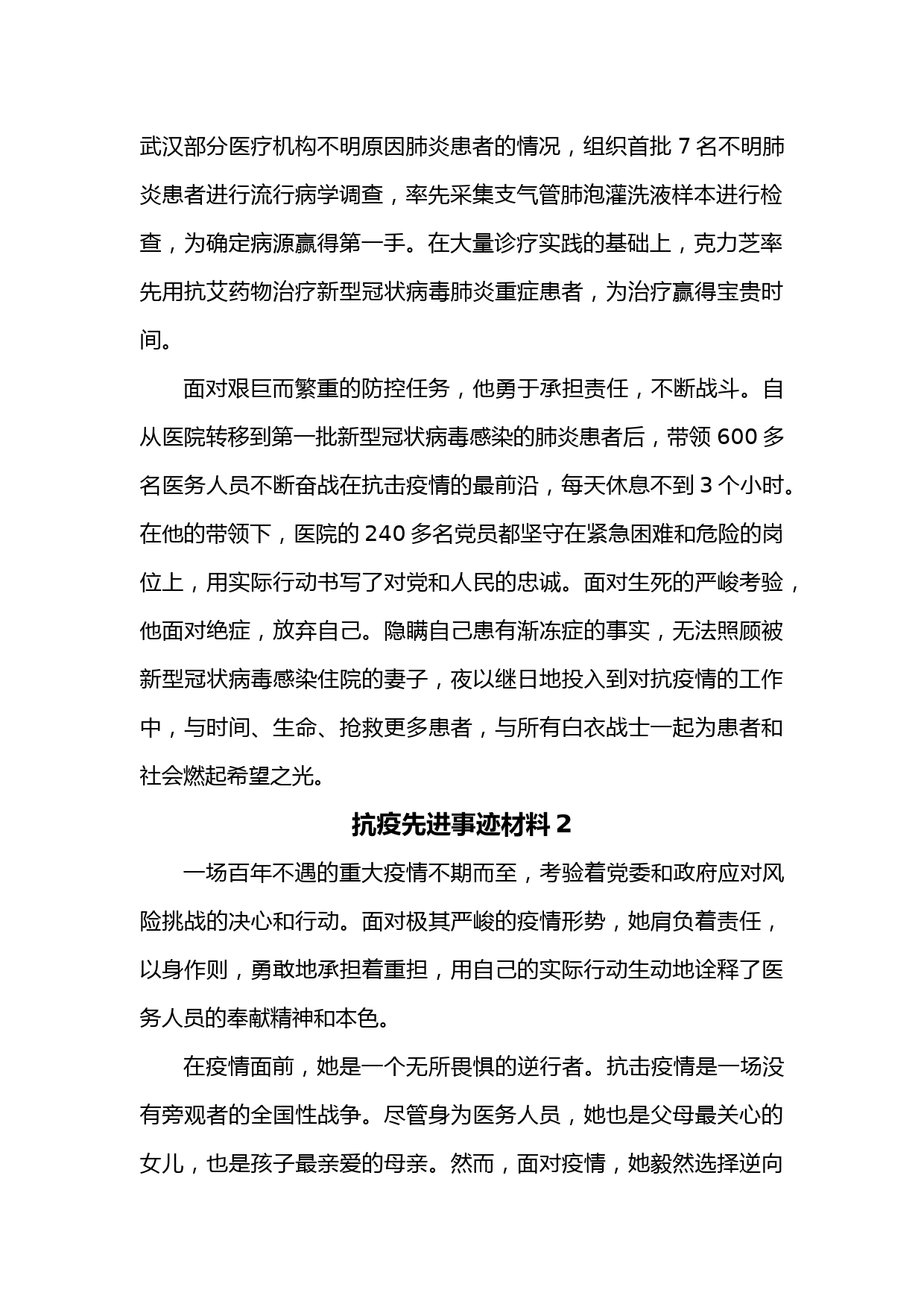 武汉部分医疗机构不明原因肺炎患者的情况，组织首批 7 名不明肺炎患者进行流行病学调查，率先采集支气管肺泡灌洗液样本进行检查，为确定病源赢得第一手。在大量诊疗实践的基础上，克力芝率先用抗艾药物治疗新型冠状病毒肺炎重症患者，为治疗赢得宝贵时间。

面对艰巨而繁重的防控任务，他勇于承担责任，不断战斗。自从医院转移到第一批新型冠状病毒感染的肺炎患者后，带领 600 多名医务人员不断奋战在抗击疫情的最前沿，每天休息不到 3 个小时。在他的带领下，医院的 240 多名党员都坚守在紧急困难和危险的岗位上，用实际行动书写了对党和人民的忠诚。面对生死的严峻考验，他面对绝症，放弃自己。隐瞒自己患有渐冻症的事实，无法照顾被新型冠状病毒感染住院的妻子，夜以继日地投入到对抗疫情的工作中，与时间、生命、抢救更多患者，与所有白衣战士一起为患者和社会燃起希望之光。

抗疫先进事迹材料 2

一场百年不遇的重大疫情不期而至，考验着党委和政府应对风险挑战的决心和行动。面对极其严峻的疫情形势，她肩负着责任，以身作则，勇敢地承担着重担，用自己的实际行动生动地诠释了医务人员的奉献精神和本色。

在疫情面前，她是一个无所畏惧的逆行者。抗击疫情是一场没有旁观者的全国性战争。尽管身为医务人员，她也是父母最关心的女儿，也是孩子最亲爱的母亲。然而，面对疫情，她毅然选择逆向